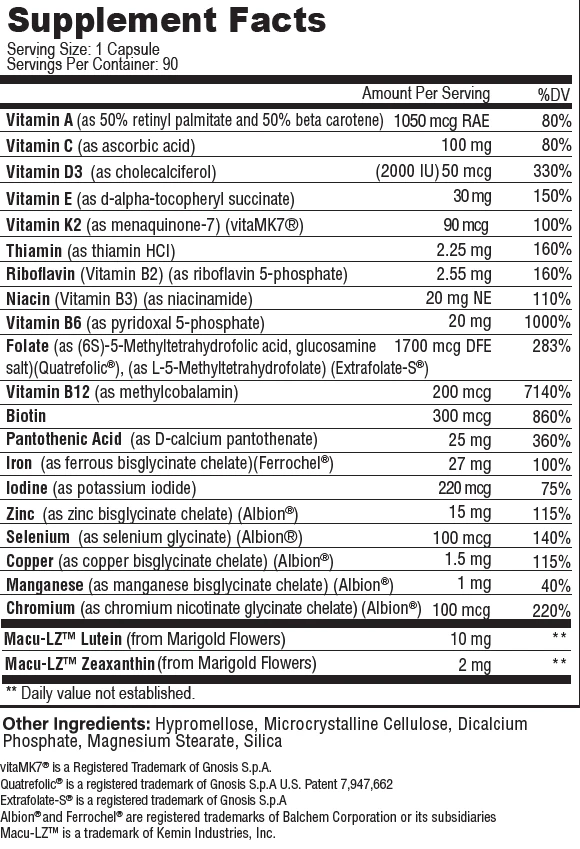 Supplement Facts
Serving Size: 1 Capsule
Servings Per Container: 90

| | Amount Per Serving | %DV |
|---|---|---|
| Vitamin A (as 50% retinyl palmitate and 50% beta carotene) | 1050 mcg RAE | 80% |
| Vitamin C (as ascorbic acid) | 100 mg | 80% |
| Vitamin D3 (as cholecalciferol) | (2000 IU) 50 mcg | 330% |
| Vitamin E (as d-alpha-tocopheryl succinate) | 30 mg | 150% |
| Vitamin K2 (as menaquinone-7) (vitaMK7®) | 90 mcg | 100% |
| Thiamin (as thiamin HCl) | 2.25 mg | 160% |
| Riboflavin (Vitamin B2) (as riboflavin 5-phosphate) | 2.55 mg | 160% |
| Niacin (Vitamin B3) (as niacinamide) | 20 mg NE | 110% |
| Vitamin B6 (as pyridoxal 5-phosphate) | 20 mg | 1000% |
| Folate (as (6S)-5-Methyltetrahydrofolic acid, glucosamine salt)(Quatrefolic®), (as L-5-Methyltetrahydrofolate) (Extrafolate-S®) | 1700 mcg DFE | 283% |
| Vitamin B12 (as methylcobalamin) | 200 mcg | 7140% |
| Biotin | 300 mcg | 860% |
| Pantothenic Acid (as D-calcium pantothenate) | 25 mg | 360% |
| Iron (as ferrous bisglycinate chelate)(Ferrochel®) | 27 mg | 100% |
| Iodine (as potassium iodide) | 220 mcg | 75% |
| Zinc (as zinc bisglycinate chelate) (Albion®) | 15 mg | 115% |
| Selenium (as selenium glycinate) (Albion®) | 100 mcg | 140% |
| Copper (as copper bisglycinate chelate) (Albion®) | 1.5 mg | 115% |
| Manganese (as manganese bisglycinate chelate) (Albion®) | 1 mg | 40% |
| Chromium (as chromium nicotinate glycinate chelate) (Albion®) | 100 mcg | 220% |
| Macu-LZ™ Lutein (from Marigold Flowers) | 10 mg | ** |
| Macu-LZ™ Zeaxanthin (from Marigold Flowers) | 2 mg | ** |

** Daily value not established.

Other Ingredients: Hypromellose, Microcrystalline Cellulose, Dicalcium Phosphate, Magnesium Stearate, Silica

vitaMK7® is a Registered Trademark of Gnosis S.p.A.
Quatrefolic® is a registered trademark of Gnosis S.p.A U.S. Patent 7,947,662
Extrafolate-S® is a registered trademark of Gnosis S.p.A
Albion® and Ferrochel® are registered trademarks of Balchem Corporation or its subsidiaries
Macu-LZ™ is a trademark of Kemin Industries, Inc.